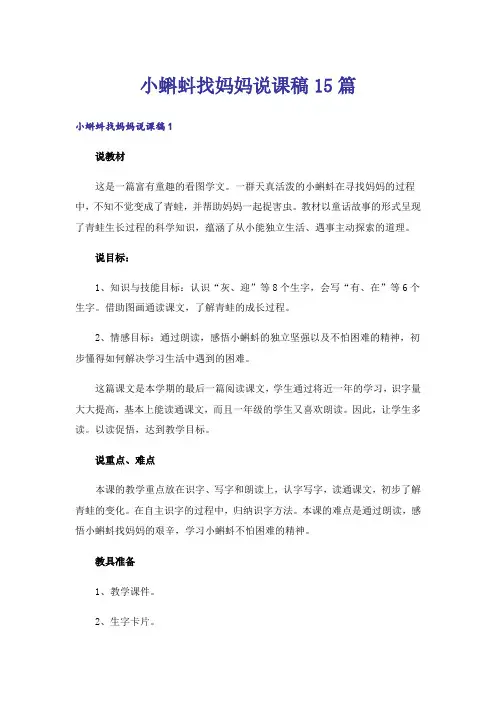 小蝌蚪找妈妈说课稿15篇

小蝌蚪找妈妈说课稿1

说教材

这是一篇富有童趣的看图学文。一群天真活泼的小蝌蚪在寻找妈妈的过程中，不知不觉变成了青蛙，并帮助妈妈一起捉害虫。教材以童话故事的形式呈现了青蛙生长过程的科学知识，蕴涵了从小能独立生活、遇事主动探索的道理。

说目标：

1、知识与技能目标：认识“灰、迎”等8个生字，会写“有、在”等6个生字。借助图画通读课文，了解青蛙的成长过程。

2、情感目标：通过朗读，感悟小蝌蚪的独立坚强以及不怕困难的精神，初步懂得如何解决学习生活中遇到的困难。

这篇课文是本学期的最后一篇阅读课文，学生通过将近一年的学习，识字量大大提高，基本上能读通课文，而且一年级的学生又喜欢朗读。因此，让学生多读。以读促悟，达到教学目标。

说重点、难点

本课的教学重点放在识字、写字和朗读上，认字写字，读通课文，初步了解青蛙的变化。在自主识字的过程中，归纳识字方法。本课的难点是通过朗读，感悟小蝌蚪找妈妈的艰辛，学习小蝌蚪不怕困难的精神。

教具准备

1、教学课件。

2、生字卡片。